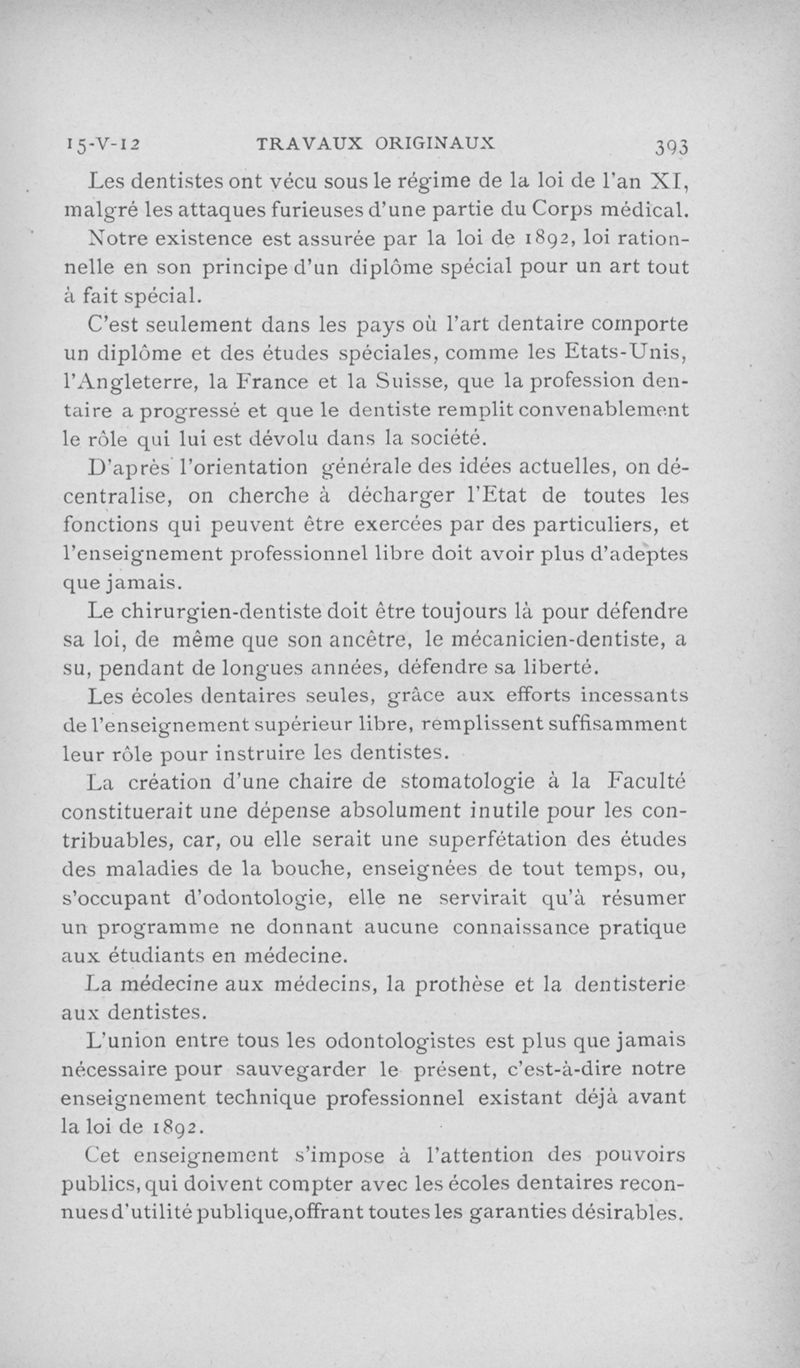 15-V-12 TRAVAUX ORIGINAUX 393

Les dentistes ont vécu sous le régime de la loi de l'an XI, malgré les attaques furieuses d'une partie du Corps médical.

Notre existence est assurée par la loi de 1892, loi rationnelle en son principe d'un diplôme spécial pour un art tout à fait spécial.

C'est seulement dans les pays où l'art dentaire comporte un diplôme et des études spéciales, comme les Etats-Unis, l'Angleterre, la France et la Suisse, que la profession dentaire a progressé et que le dentiste remplit convenablement le rôle qui lui est dévolu dans la société.

D'après l'orientation générale des idées actuelles, on décentralise, on cherche à décharger l'Etat de toutes les fonctions qui peuvent être exercées par des particuliers, et l'enseignement professionnel libre doit avoir plus d'adeptes que jamais.

Le chirurgien-dentiste doit être toujours là pour défendre sa loi, de même que son ancêtre, le mécanicien-dentiste, a su, pendant de longues années, défendre sa liberté.

Les écoles dentaires seules, grâce aux efforts incessants de l'enseignement supérieur libre, remplissent suffisamment leur rôle pour instruire les dentistes.

La création d'une chaire de stomatologie à la Faculté constituerait une dépense absolument inutile pour les contribuables, car, ou elle serait une superfétation des études des maladies de la bouche, enseignées de tout temps, ou, s'occupant d'odontologie, elle ne servirait qu'à résumer un programme ne donnant aucune connaissance pratique aux étudiants en médecine.

La médecine aux médecins, la prothèse et la dentisterie aux dentistes.

L'union entre tous les odontologistes est plus que jamais nécessaire pour sauvegarder le présent, c'est-à-dire notre enseignement technique professionnel existant déjà avant la loi de 1892.

Cet enseignement s'impose à l'attention des pouvoirs publics, qui doivent compter avec les écoles dentaires reconnues d'utilité publique, offrant toutes les garanties désirables.